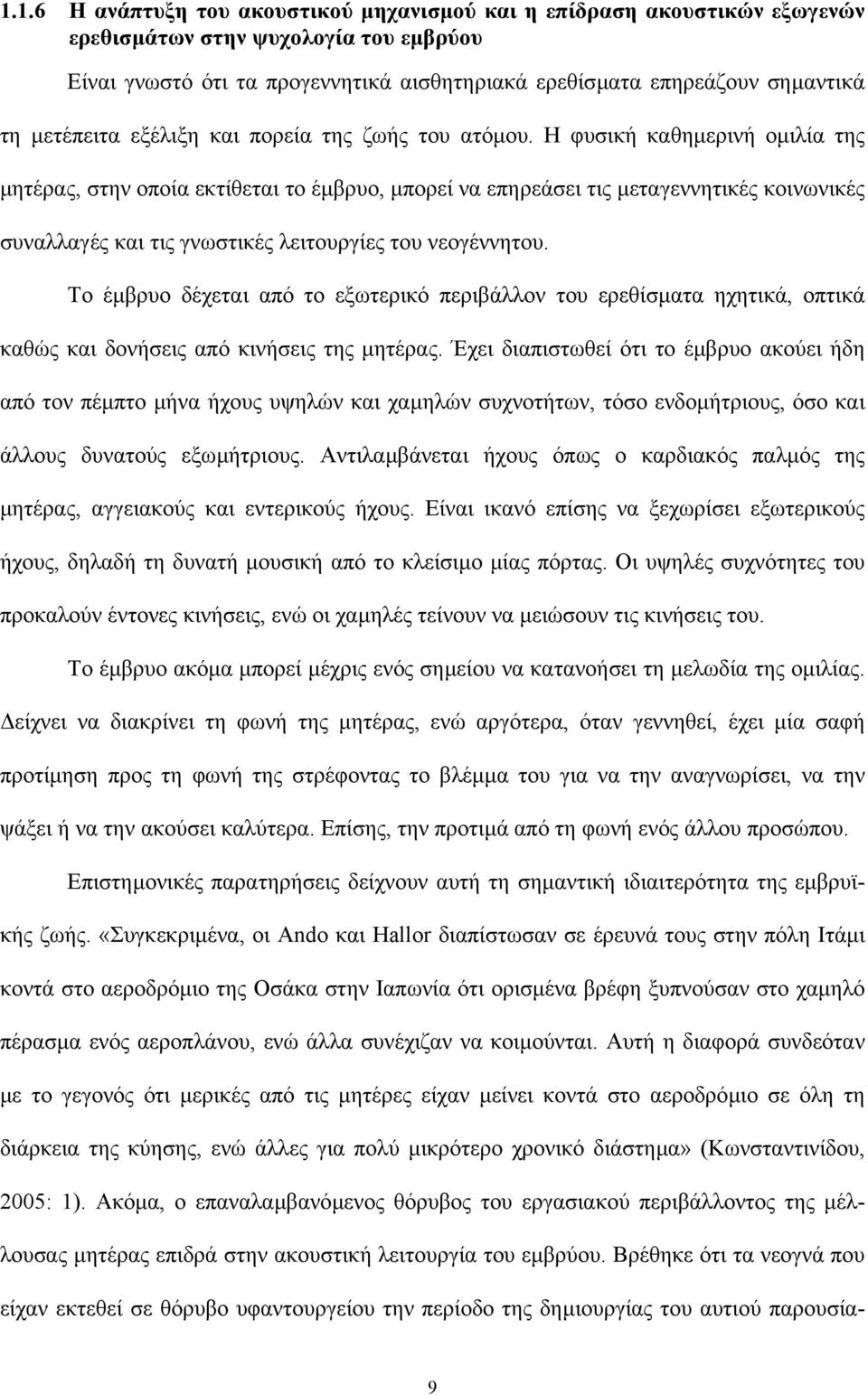 1.1.6 Η ανάπτυξη του ακουστικού μηχανισμού και η επίδραση ακουστικών εξωγενών ερεθισμάτων στην ψυχολογία του εμβρύου

Είναι γνωστό ότι τα προγεννητικά αισθητηριακά ερεθίσματα επηρεάζουν σημαντικά τη μετέπειτα εξέλιξη και πορεία της ζωής του ατόμου. Η φυσική καθημερινή ομιλία της μητέρας, στην οποία εκτίθεται το έμβρυο, μπορεί να επηρεάσει τις μεταγεννητικές κοινωνικές συναλλαγές και τις γνωστικές λειτουργίες του νεογέννητου.

Το έμβρυο δέχεται από το εξωτερικό περιβάλλον του ερεθίσματα ηχητικά, οπτικά καθώς και δονήσεις από κινήσεις της μητέρας. Έχει διαπιστωθεί ότι το έμβρυο ακούει ήδη από τον πέμπτο μήνα ήχους υψηλών και χαμηλών συχνοτήτων, τόσο ενδομήτριους, όσο και άλλους δυνατούς εξωμήτριους. Αντιλαμβάνεται ήχους όπως ο καρδιακός παλμός της μητέρας, αγγειακούς και εντερικούς ήχους. Είναι ικανό επίσης να ξεχωρίσει εξωτερικούς ήχους, δηλαδή τη δυνατή μουσική από το κλείσιμο μίας πόρτας. Οι υψηλές συχνότητες του προκαλούν έντονες κινήσεις, ενώ οι χαμηλές τείνουν να μειώσουν τις κινήσεις του.

Το έμβρυο ακόμα μπορεί μέχρις ενός σημείου να κατανοήσει τη μελωδία της ομιλίας. Δείχνει να διακρίνει τη φωνή της μητέρας, ενώ αργότερα, όταν γεννηθεί, έχει μία σαφή προτίμηση προς τη φωνή της στρέφοντας το βλέμμα του για να την αναγνωρίσει, να την ψάξει ή να την ακούσει καλύτερα. Επίσης, την προτιμά από τη φωνή ενός άλλου προσώπου.

Επιστημονικές παρατηρήσεις δείχνουν αυτή τη σημαντική ιδιαιτερότητα της εμβρυϊκής ζωής. «Συγκεκριμένα, οι Ando και Hallor διαπίστωσαν σε έρευνά τους στην πόλη Ιτάμι κοντά στο αεροδρόμιο της Οσάκα στην Ιαπωνία ότι ορισμένα βρέφη ξυπνούσαν στο χαμηλό πέρασμα ενός αεροπλάνου, ενώ άλλα συνέχιζαν να κοιμούνται. Αυτή η διαφορά συνδεόταν με το γεγονός ότι μερικές από τις μητέρες είχαν μείνει κοντά στο αεροδρόμιο σε όλη τη διάρκεια της κύησης, ενώ άλλες για πολύ μικρότερο χρονικό διάστημα» (Κωνσταντινίδου, 2005: 1). Ακόμα, ο επαναλαμβανόμενος θόρυβος του εργασιακού περιβάλλοντος της μέλλουσας μητέρας επιδρά στην ακουστική λειτουργία του εμβρύου. Βρέθηκε ότι τα νεογνά που είχαν εκτεθεί σε θόρυβο υφαντουργείου την περίοδο της δημιουργίας του αυτιού παρουσία-

9